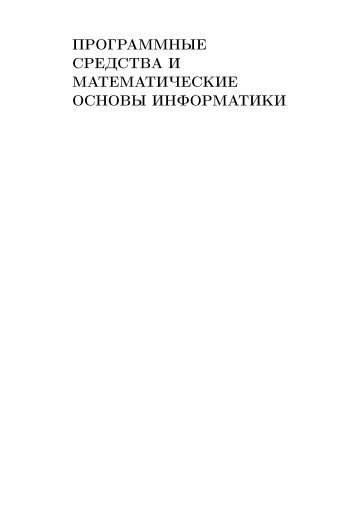 ПРОГРАММНЫЕ
СРЕДСТВА И
МАТЕМАТИЧЕСКИЕ
ОСНОВЫ ИНФОРМАТИКИ